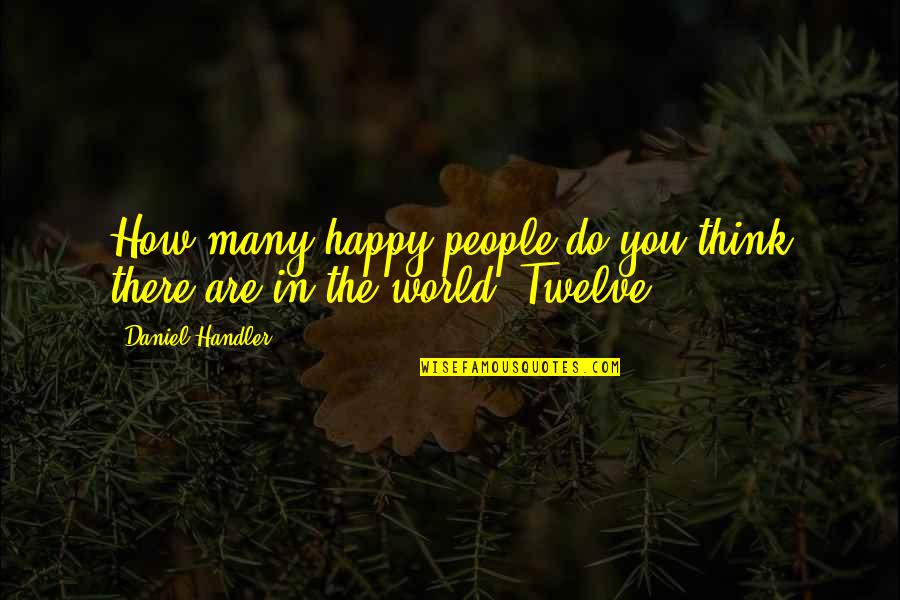 How many happy people do you think there are in the world? Twelve.

Daniel Handler

WISEFAMOUSQUOTES.COM